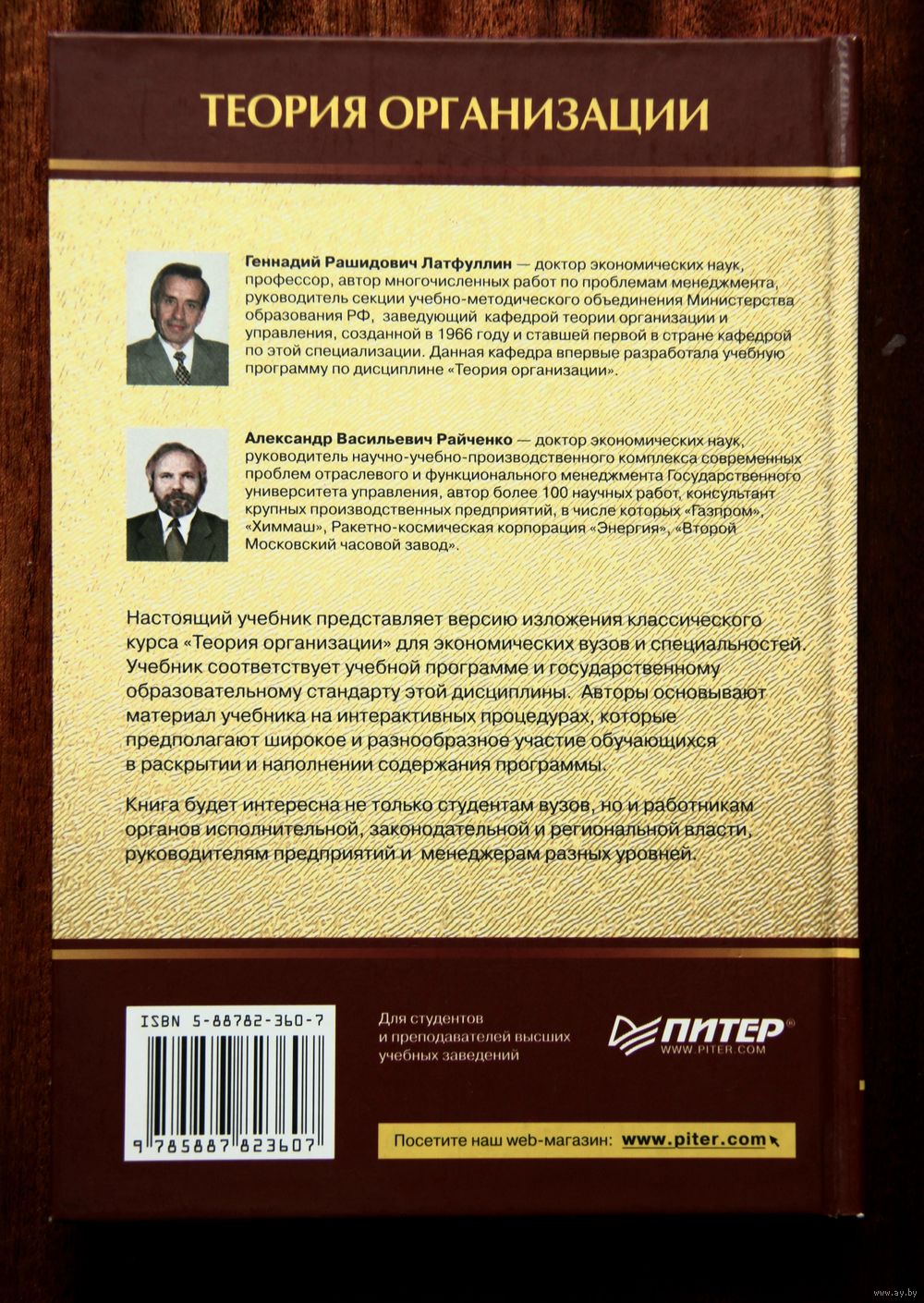 ТЕОРИЯ ОРГАНИЗАЦИИ

Геннадий Рашидович Латфуллин — доктор экономических наук, профессор, автор многочисленных работ по проблемам менеджмента, руководитель секции учебно-методического объединения Министерства образования РФ, заведующий кафедрой теории организации и управления, созданной в 1966 году и ставшей первой в стране кафедрой по этой специализации. Данная кафедра впервые разработала учебную программу по дисциплине «Теория организации».

Александр Васильевич Райченко — доктор экономических наук, руководитель научно-учебно-производственного комплекса современных проблем отраслевого и функционального менеджмента Государственного университета управления, автор более 100 научных работ, консультант крупных производственных предприятий, в числе которых «Газпром», «Химмаш», Ракетно-космическая корпорация «Энергия», «Второй Московский часовой завод».

Настоящий учебник представляет версию изложения классического курса «Теория организации» для экономических вузов и специальностей. Учебник соответствует учебной программе и государственному образовательному стандарту этой дисциплины. Авторы основывают материал учебника на интерактивных процедурах, которые предполагают широкое и разнообразное участие обучающихся в раскрытии и наполнении содержания программы.

Книга будет интересна не только студентам вузов, но и работникам органов исполнительной, законодательной и региональной власти, руководителям предприятий и менеджерам разных уровней.

ISBN 5-88782-360-7

9 785887 823607

Для студентов и преподавателей высших учебных заведений

ПИТЕР®
WWW.PITER.COM

Посетите наш web-магазин: www.piter.com

www.ay.by